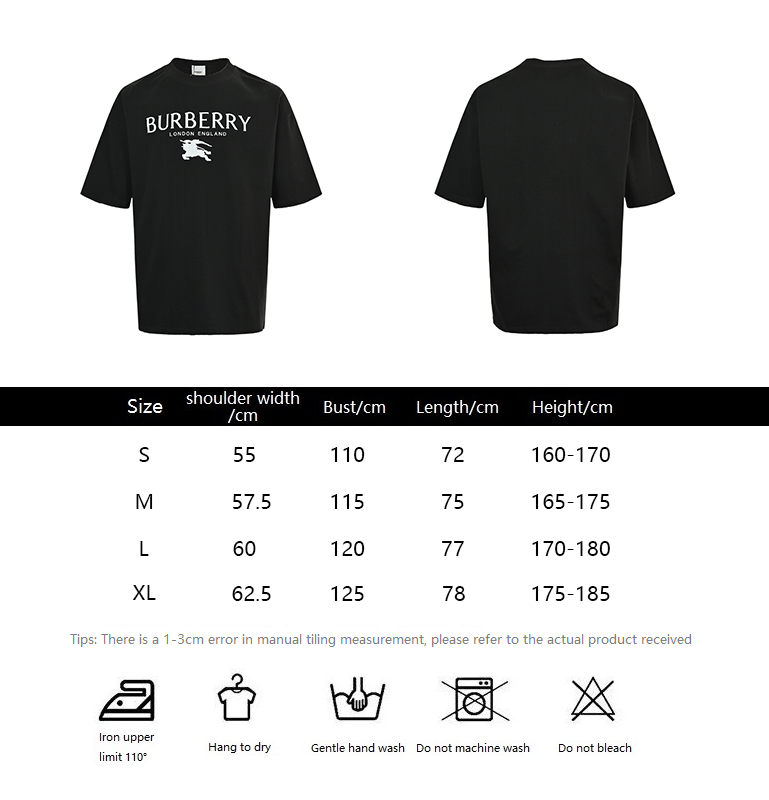 BURBERRY
LONDON ENGLAND

| Size | shoulder width /cm | Bust/cm | Length/cm | Height/cm |
|---|---|---|---|---|
| S | 55 | 110 | 72 | 160-170 |
| M | 57.5 | 115 | 75 | 165-175 |
| L | 60 | 120 | 77 | 170-180 |
| XL | 62.5 | 125 | 78 | 175-185 |

Tips: There is a 1-3cm error in manual tiling measurement, please refer to the actual product received

Iron upper limit 110°

Hang to dry

Gentle hand wash

Do not machine wash

Do not bleach